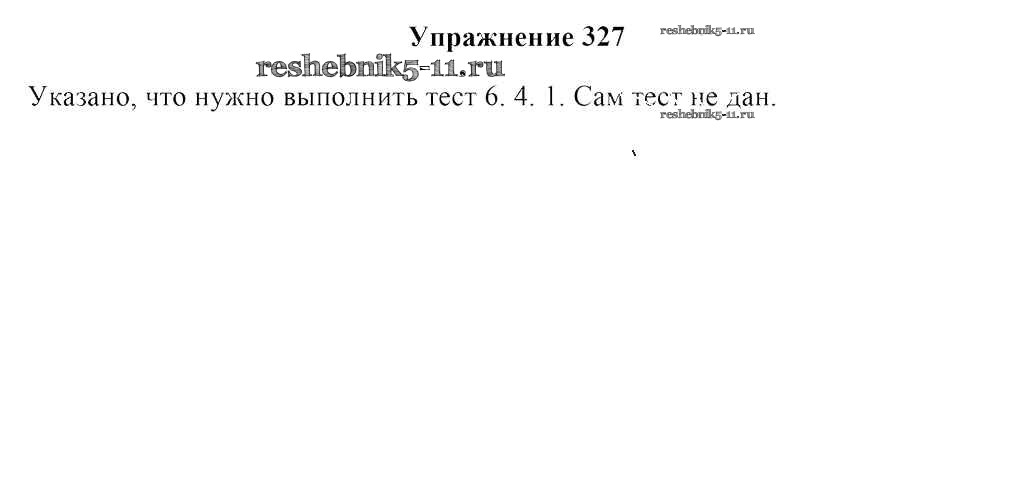 Упражнение 327

Указано, что нужно выполнить тест 6. 4. 1. Сам тест не дан.

reshebnik5-11.ru